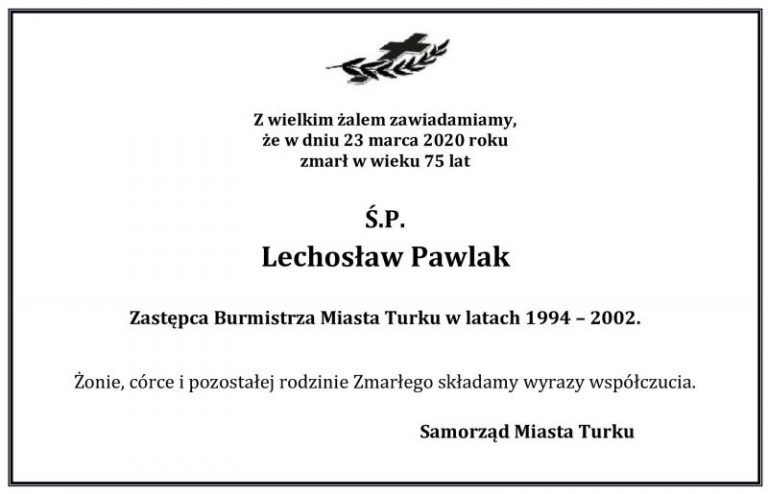 Z wielkim żalem zawiadamiamy,
że w dniu 23 marca 2020 roku
zmarł w wieku 75 lat

Ś.P.
Lechosław Pawlak

Zastępca Burmistrza Miasta Turku w latach 1994 – 2002.

Żonie, córce i pozostałej rodzinie Zmarłego składamy wyrazy współczucia.

Samorząd Miasta Turku